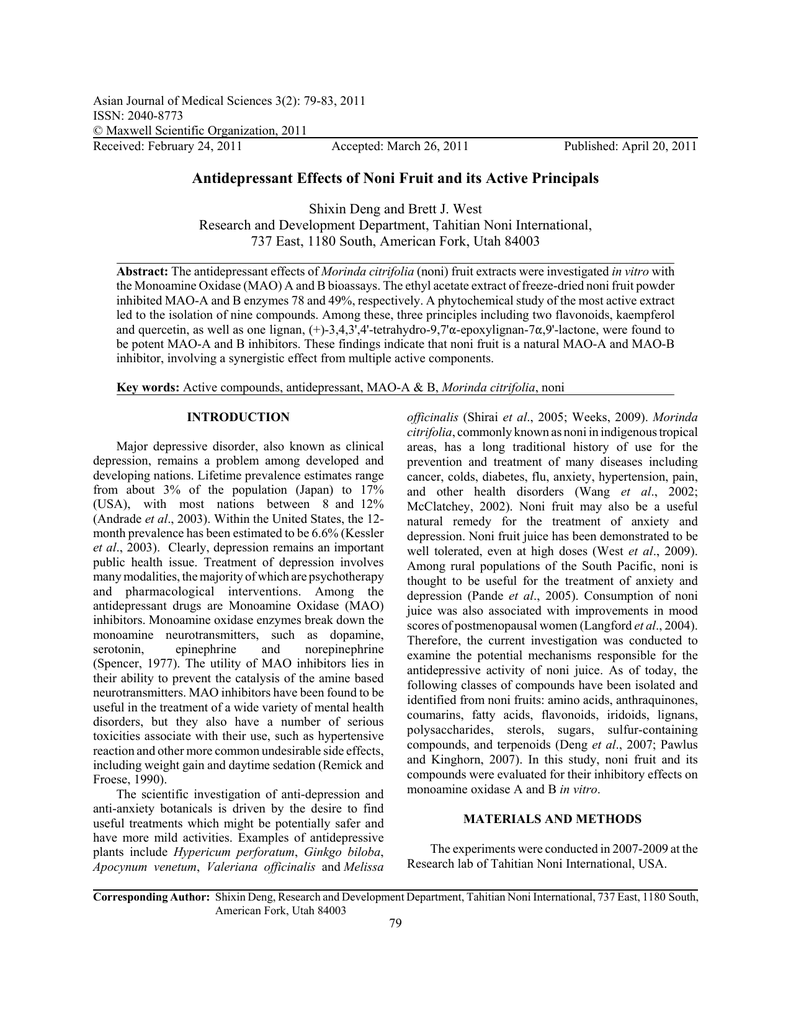 Asian Journal of Medical Sciences 3(2): 79-83, 2011
ISSN: 2040-8773
© Maxwell Scientific Organization, 2011
Received: February 24, 2011 Accepted: March 26, 2011 Published: April 20, 2011

Antidepressant Effects of Noni Fruit and its Active Principals

Shixin Deng and Brett J. West
Research and Development Department, Tahitian Noni International,
737 East, 1180 South, American Fork, Utah 84003

Abstract: The antidepressant effects of Morinda citrifolia (noni) fruit extracts were investigated in vitro with the Monoamine Oxidase (MAO) A and B bioassays. The ethyl acetate extract of freeze-dried noni fruit powder inhibited MAO-A and B enzymes 78 and 49%, respectively. A phytochemical study of the most active extract led to the isolation of nine compounds. Among these, three principles including two flavonoids, kaempferol and quercetin, as well as one lignan, (+)-3,4,3',4'-tetrahydro-9,7'α-epoxylignan-7α,9'-lactone, were found to be potent MAO-A and B inhibitors. These findings indicate that noni fruit is a natural MAO-A and MAO-B inhibitor, involving a synergistic effect from multiple active components.

Key words: Active compounds, antidepressant, MAO-A & B, Morinda citrifolia, noni

INTRODUCTION

Major depressive disorder, also known as clinical depression, remains a problem among developed and developing nations. Lifetime prevalence estimates range from about 3% of the population (Japan) to 17% (USA), with most nations between 8 and 12% (Andrade et al., 2003). Within the United States, the 12-month prevalence has been estimated to be 6.6% (Kessler et al., 2003). Clearly, depression remains an important public health issue. Treatment of depression involves many modalities, the majority of which are psychotherapy and pharmacological interventions. Among the antidepressant drugs are Monoamine Oxidase (MAO) inhibitors. Monoamine oxidase enzymes break down the monoamine neurotransmitters, such as dopamine, serotonin, epinephrine and norepinephrine (Spencer, 1977). The utility of MAO inhibitors lies in their ability to prevent the catalysis of the amine based neurotransmitters. MAO inhibitors have been found to be useful in the treatment of a wide variety of mental health disorders, but they also have a number of serious toxicities associate with their use, such as hypertensive reaction and other more common undesirable side effects, including weight gain and daytime sedation (Remick and Froese, 1990).

The scientific investigation of anti-depression and anti-anxiety botanicals is driven by the desire to find useful treatments which might be potentially safer and have more mild activities. Examples of antidepressive plants include Hypericum perforatum, Ginkgo biloba, Apocynum venetum, Valeriana officinalis and Melissa officinalis (Shirai et al., 2005; Weeks, 2009). Morinda citrifolia, commonly known as noni in indigenous tropical areas, has a long traditional history of use for the prevention and treatment of many diseases including cancer, colds, diabetes, flu, anxiety, hypertension, pain, and other health disorders (Wang et al., 2002; McClatchey, 2002). Noni fruit may also be a useful natural remedy for the treatment of anxiety and depression. Noni fruit juice has been demonstrated to be well tolerated, even at high doses (West et al., 2009). Among rural populations of the South Pacific, noni is thought to be useful for the treatment of anxiety and depression (Pande et al., 2005). Consumption of noni juice was also associated with improvements in mood scores of postmenopausal women (Langford et al., 2004). Therefore, the current investigation was conducted to examine the potential mechanisms responsible for the antidepressive activity of noni juice. As of today, the following classes of compounds have been isolated and identified from noni fruits: amino acids, anthraquinones, coumarins, fatty acids, flavonoids, iridoids, lignans, polysaccharides, sterols, sugars, sulfur-containing compounds, and terpenoids (Deng et al., 2007; Pawlus and Kinghorn, 2007). In this study, noni fruit and its compounds were evaluated for their inhibitory effects on monoamine oxidase A and B in vitro.

MATERIALS AND METHODS

The experiments were conducted in 2007-2009 at the Research lab of Tahitian Noni International, USA.

Corresponding Author: Shixin Deng, Research and Development Department, Tahitian Noni International, 737 East, 1180 South, American Fork, Utah 84003

79